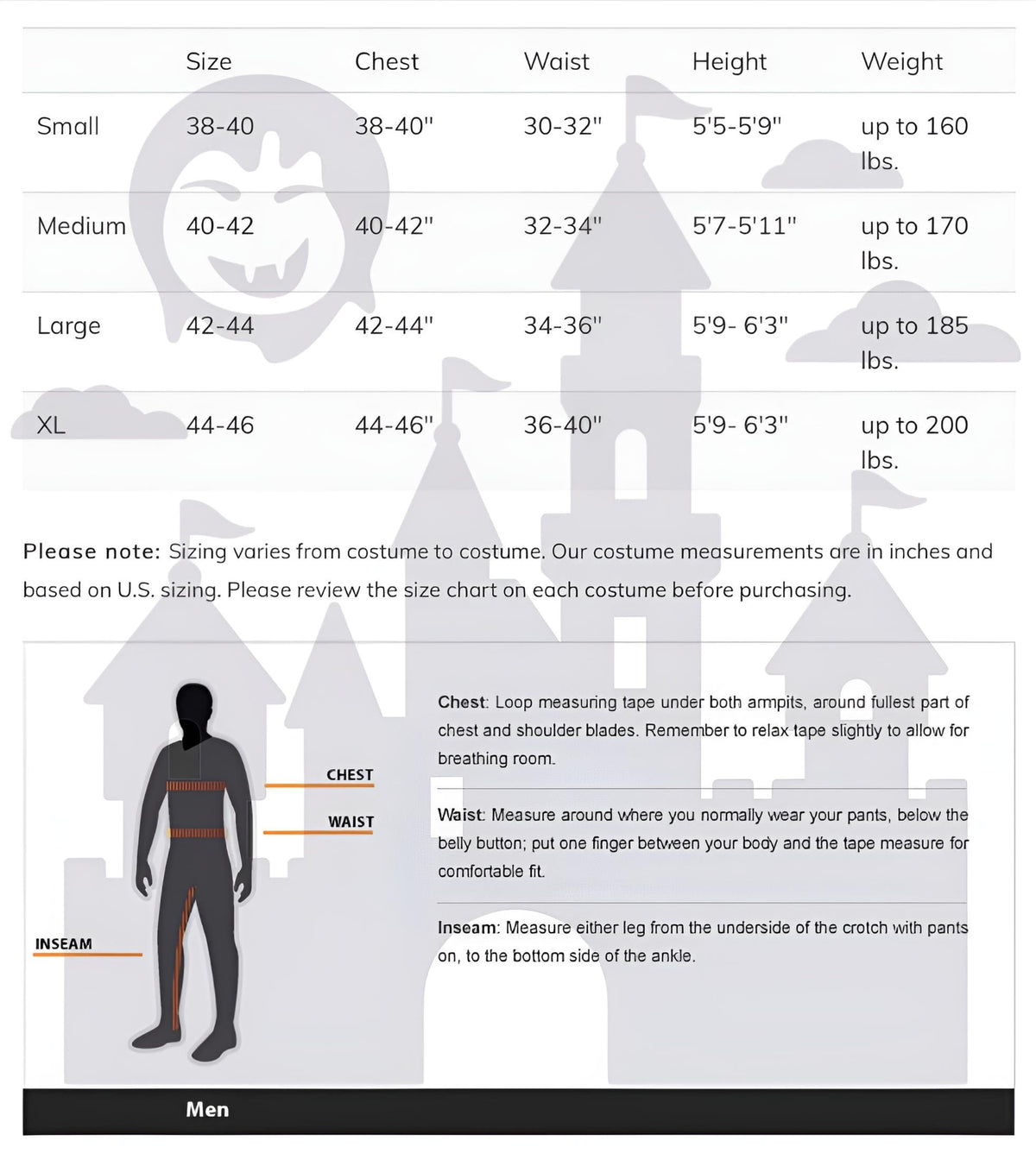 | | Size | Chest | Waist | Height | Weight |
|---|---|---|---|---|---|
| Small | 38-40 | 38-40" | 30-32" | 5'5-5'9" | up to 160 lbs. |
| Medium | 40-42 | 40-42" | 32-34" | 5'7-5'11" | up to 170 lbs. |
| Large | 42-44 | 42-44" | 34-36" | 5'9- 6'3" | up to 185 lbs. |
| XL | 44-46 | 44-46" | 36-40" | 5'9- 6'3" | up to 200 lbs. |

Please note: Sizing varies from costume to costume. Our costume measurements are in inches and based on U.S. sizing. Please review the size chart on each costume before purchasing.

CHEST
WAIST
INSEAM

Chest: Loop measuring tape under both armpits, around fullest part of chest and shoulder blades. Remember to relax tape slightly to allow for breathing room.

Waist: Measure around where you normally wear your pants, below the belly button; put one finger between your body and the tape measure for comfortable fit.

Inseam: Measure either leg from the underside of the crotch with pants on, to the bottom side of the ankle.

Men